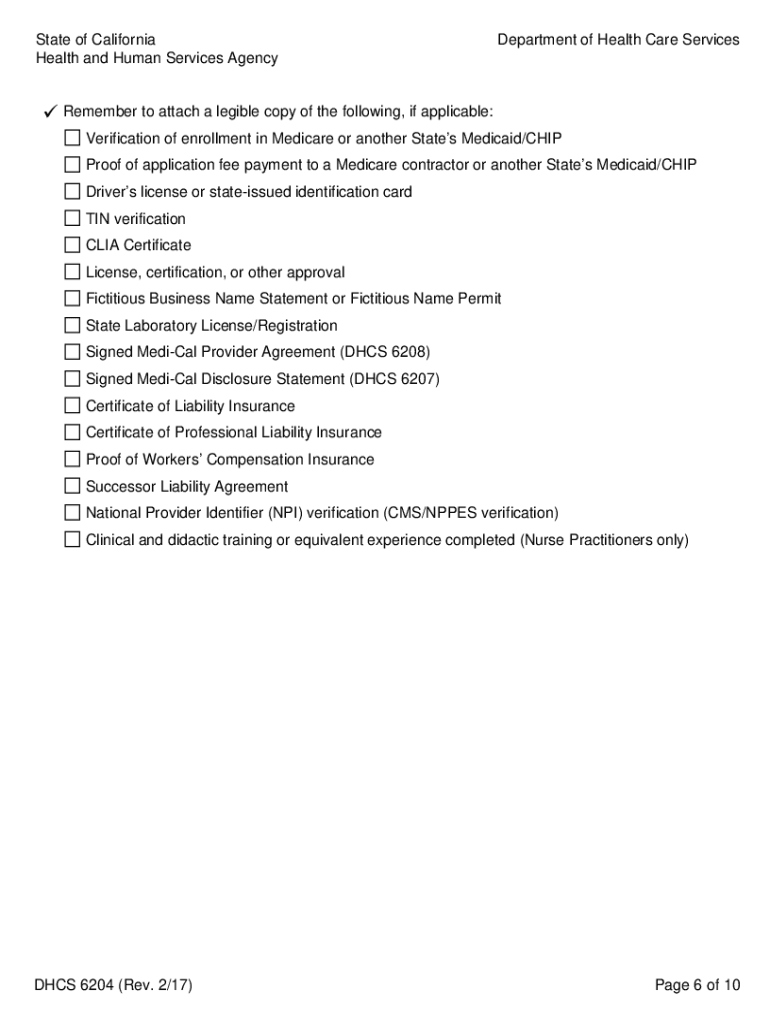 State of California
Health and Human Services Agency

Department of Health Care Services

✓ Remember to attach a legible copy of the following, if applicable:
☐ Verification of enrollment in Medicare or another State's Medicaid/CHIP
☐ Proof of application fee payment to a Medicare contractor or another State's Medicaid/CHIP
☐ Driver's license or state-issued identification card
☐ TIN verification
☐ CLIA Certificate
☐ License, certification, or other approval
☐ Fictitious Business Name Statement or Fictitious Name Permit
☐ State Laboratory License/Registration
☐ Signed Medi-Cal Provider Agreement (DHCS 6208)
☐ Signed Medi-Cal Disclosure Statement (DHCS 6207)
☐ Certificate of Liability Insurance
☐ Certificate of Professional Liability Insurance
☐ Proof of Workers' Compensation Insurance
☐ Successor Liability Agreement
☐ National Provider Identifier (NPI) verification (CMS/NPPES verification)
☐ Clinical and didactic training or equivalent experience completed (Nurse Practitioners only)

DHCS 6204 (Rev. 2/17)

Page 6 of 10